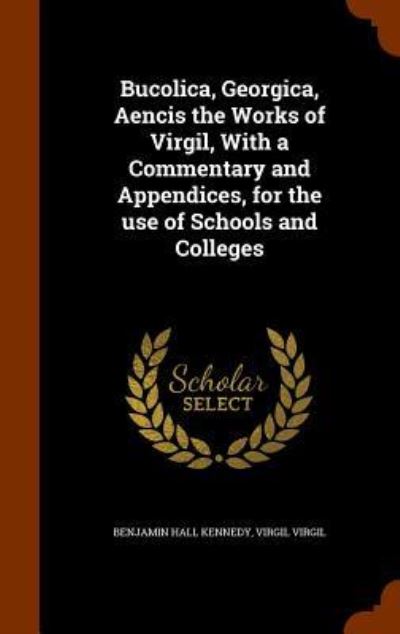 Bucolica, Georgica, Aencis the Works of Virgil, With a Commentary and Appendices, for the use of Schools and Colleges

Scholar
SELECT

BENJAMIN HALL KENNEDY, VIRGIL VIRGIL